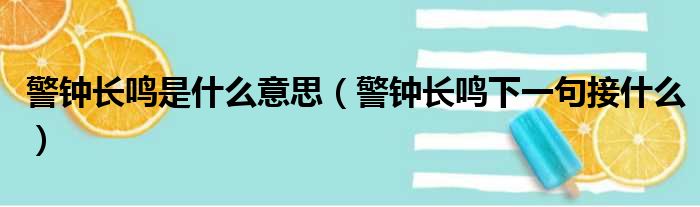 警钟长鸣是什么意思（警钟长鸣下一句接什么）